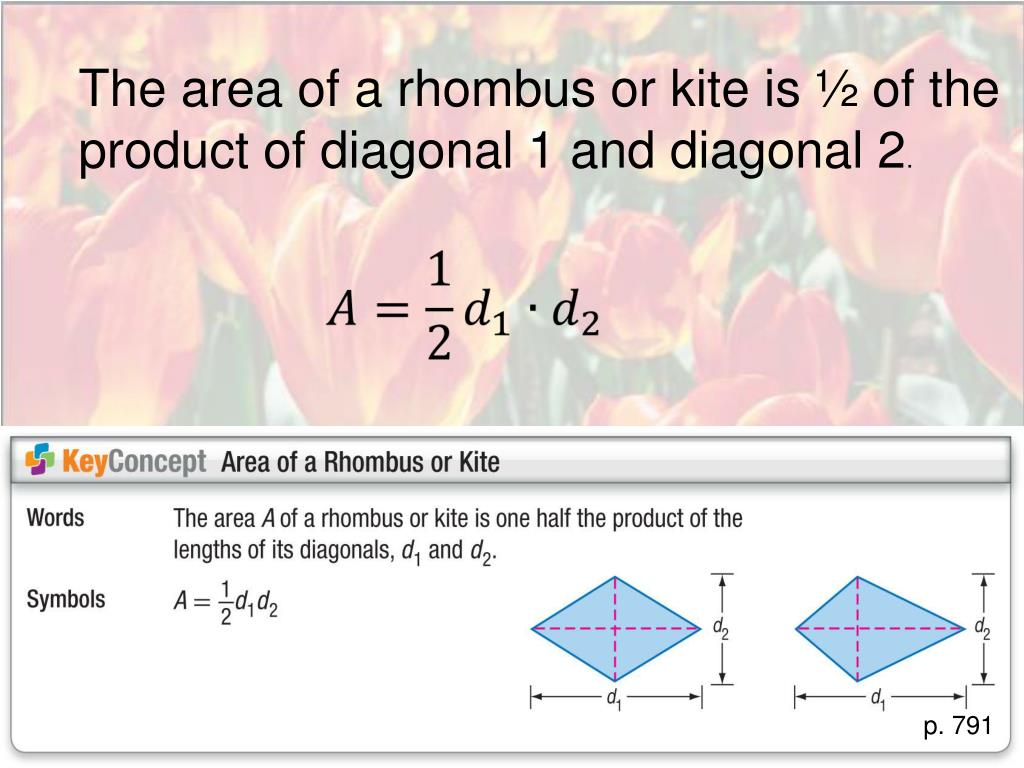 The area of a rhombus or kite is ½ of the product of diagonal 1 and diagonal 2.

$A = \frac{1}{2} d_1 \cdot d_2$

KeyConcept Area of a Rhombus or Kite

Words The area $A$ of a rhombus or kite is one half the product of the lengths of its diagonals, $d_1$ and $d_2$.

Symbols $A = \frac{1}{2}d_1d_2$

$d_2$

$d_1$

$d_2$

$d_1$

p. 791